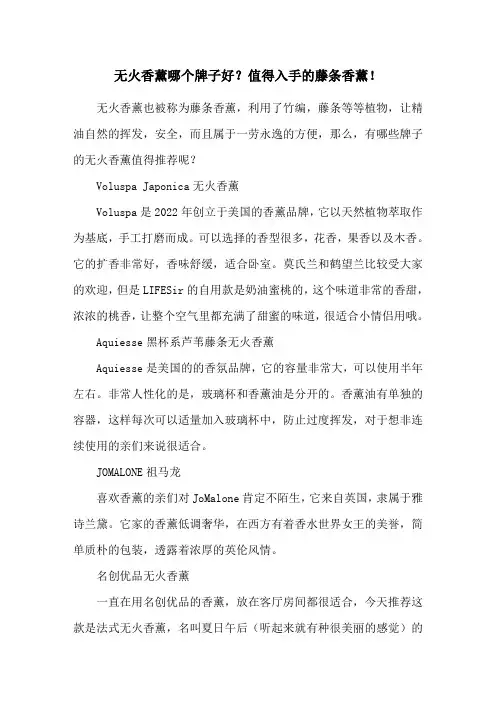 无火香薰哪个牌子好？值得入手的藤条香薰！

无火香薰也被称为藤条香薰，利用了竹编，藤条等等植物，让精油自然的挥发，安全，而且属于一劳永逸的方便，那么，有哪些牌子的无火香薰值得推荐呢？

Voluspa Japonica 无火香薰

Voluspa 是 2022 年创立于美国的香薰品牌，它以天然植物萃取作为基底，手工打磨而成。可以选择的香型很多，花香，果香以及木香。它的扩香非常好，香味舒缓，适合卧室。莫氏兰和鹤望兰比较受大家的欢迎，但是 LIFESir 的自用款是奶油蜜桃的，这个味道非常的香甜，浓浓的桃香，让整个空气里都充满了甜蜜的味道，很适合小情侣用哦。

Aquiesse 黑杯系芦苇藤条无火香薰

Aquiesse 是美国的的香氛品牌，它的容量非常大，可以使用半年左右。非常人性化的是，玻璃杯和香薰油是分开的。香薰油有单独的容器，这样每次可以适量加入玻璃杯中，防止过度挥发，对于想非连续使用的亲们来说很适合。

JOMALONE 祖马龙

喜欢香薰的亲们对 JoMalone 肯定不陌生，它来自英国，隶属于雅诗兰黛。它家的香薰低调奢华，在西方有着香水世界女王的美誉，简单质朴的包装，透露着浓厚的英伦风情。

名创优品无火香薰

一直在用名创优品的香薰，放在客厅房间都很适合，今天推荐这款是法式无火香薰，名叫夏日午后（听起来就有种很美丽的感觉）的